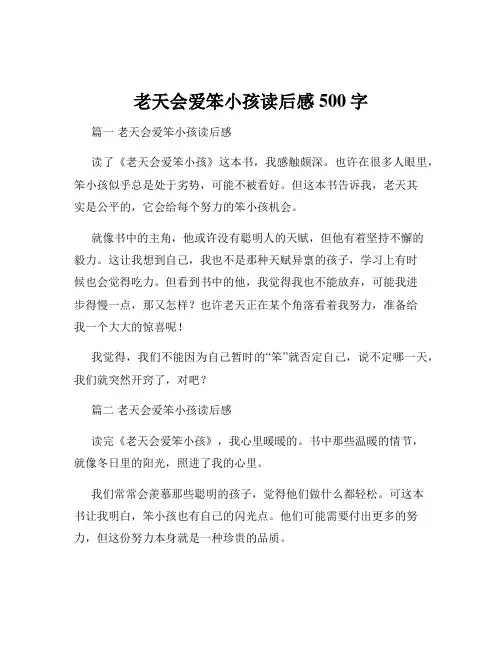 老天会爱笨小孩读后感 500 字

篇一 老天会爱笨小孩读后感

读了《老天会爱笨小孩》这本书，我感触颇深。也许在很多人眼里，笨小孩似乎总是处于劣势，可能不被看好。但这本书告诉我，老天其实是公平的，它会给每个努力的笨小孩机会。

就像书中的主角，他或许没有聪明人的天赋，但他有着坚持不懈的毅力。这让我想到自己，我也不是那种天赋异禀的孩子，学习上有时候也会觉得吃力。但看到书中的他，我觉得我也不能放弃，可能我进步得慢一点，那又怎样？也许老天正在某个角落看着我努力，准备给我一个大大的惊喜呢！

我觉得，我们不能因为自己暂时的“笨”就否定自己，说不定哪一天，我们就突然开窍了，对吧？

篇二 老天会爱笨小孩读后感

读完《老天会爱笨小孩》，我心里暖暖的。书中那些温暖的情节，就像冬日里的阳光，照进了我的心里。

我们常常会羡慕那些聪明的孩子，觉得他们做什么都轻松。可这本书让我明白，笨小孩也有自己的闪光点。他们可能需要付出更多的努力，但这份努力本身就是一种珍贵的品质。